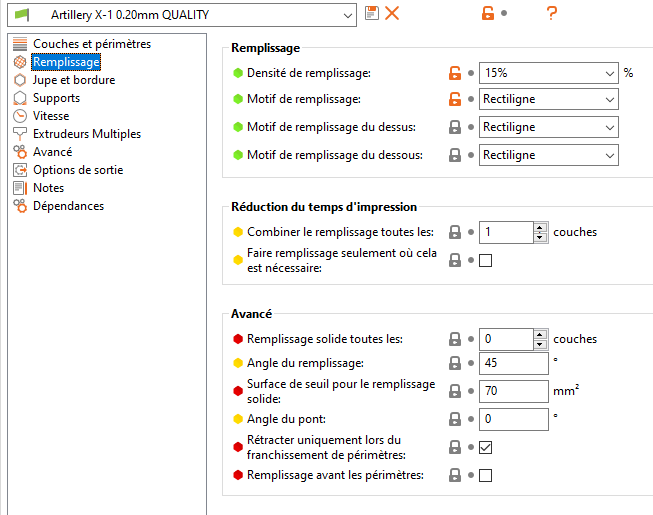 Artillery X-1 0.20mm QUALITY

?

Couches et périmètres
Remplissage
Jupe et bordure
Supports
Vitesse
Extrudeurs Multiples
Avancé
Options de sortie
Notes
Dépendances

Remplissage

Densité de remplissage: 15% %
Motif de remplissage: Rectiligne
Motif de remplissage du dessus: Rectiligne
Motif de remplissage du dessous: Rectiligne

Réduction du temps d'impression

Combiner le remplissage toutes les: 1 couches
Faire remplissage seulement où cela est nécessaire:

Avancé

Remplissage solide toutes les: 0 couches
Angle du remplissage: 45 °
Surface de seuil pour le remplissage solide: 70 mm²
Angle du pont: 0 °
Rétracter uniquement lors du franchissement de périmètres:
Remplissage avant les périmètres: